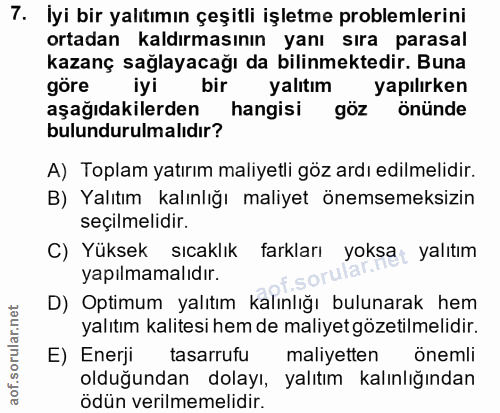 7. İyi bir yalıtımın çeşitli işletme problemlerini ortadan kaldırmasının yanı sıra parasal kazanç sağlayacağı da bilinmektedir. Buna göre iyi bir yalıtım yapılırken aşağıdakilerden hangisi göz önünde bulundurulmalıdır?

A) Toplam yatırım maliyetli göz ardı edilmelidir.

B) Yalıtım kalınlığı maliyet önemsemeksizin seçilmelidir.

C) Yüksek sıcaklık farkları yoksa yalıtım yapılmamalıdır.

D) Optimum yalıtım kalınlığı bulunarak hem yalıtım kalitesi hem de maliyet gözetilmelidir.

E) Enerji tasarrufu maliyetten önemli olduğundan dolayı, yalıtım kalınlığından ödün verilmemelidir.

aof.sorular.net

aof.sorular.net